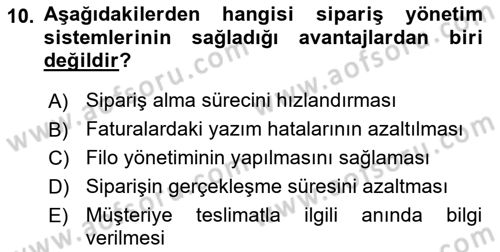 10. Aşağıdakilerden hangisi sipariş yönetim sistemlerinin sağladığı avantajlardan biri değildir?

A) Sipariş alma sürecini hızlandırması
B) Faturalardaki yazım hatalarının azaltılması
C) Filo yönetiminin yapılmasını sağlaması
D) Siparişin gerçekleşme süresini azaltması
E) Müşteriye teslimatla ilgili anında bilgi verilmesi

www.aofsoru.com